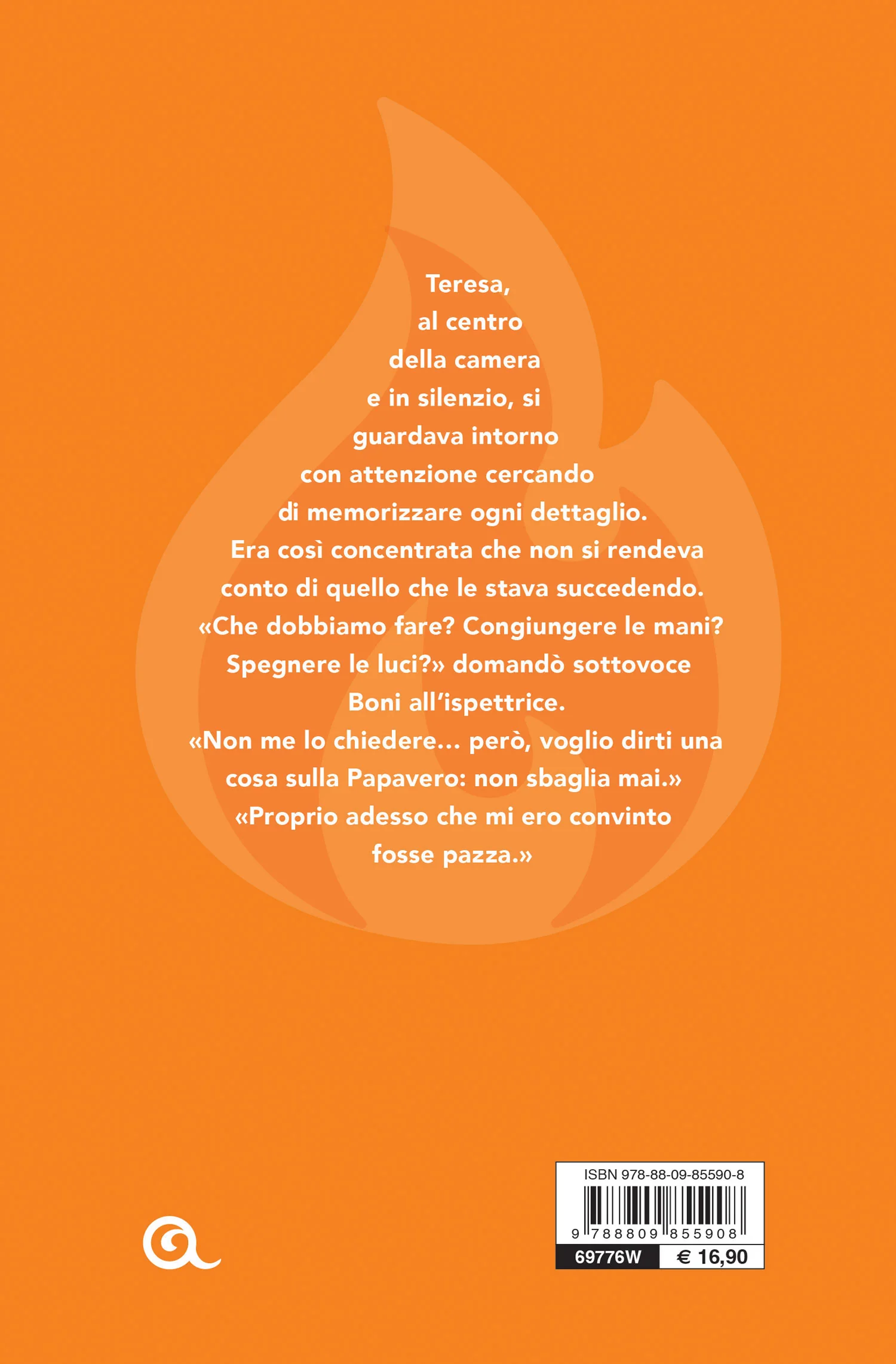 Teresa, al centro della camera e in silenzio, si guardava intorno con attenzione cercando di memorizzare ogni dettaglio. Era così concentrata che non si rendeva conto di quello che le stava succedendo. «Che dobbiamo fare? Congiungere le mani? Spegnere le luci?» domandò sottovoce Boni all'ispettrice. «Non me lo chiedere… però, voglio dirti una cosa sulla Papavero: non sbaglia mai.» «Proprio adesso che mi ero convinto fosse pazza.»

ISBN 978-88-09-85590-8
9 788809 855908
69776W
€ 16,90